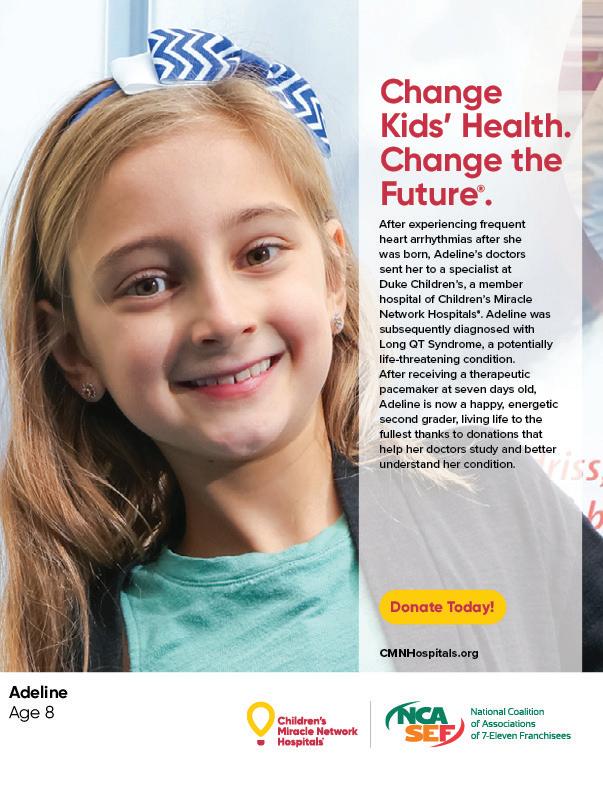 Change Kids' Health. Change the Future®.

After experiencing frequent heart arrhythmias after she was born, Adeline's doctors sent her to a specialist at Duke Children's, a member hospital of Children's Miracle Network Hospitals®. Adeline was subsequently diagnosed with Long QT Syndrome, a potentially life-threatening condition. After receiving a therapeutic pacemaker at seven days old, Adeline is now a happy, energetic second grader, living life to the fullest thanks to donations that help her doctors study and better understand her condition.

Donate Today!

CMNHospitals.org

Adeline
Age 8

Children's Miracle Network Hospitals

NCA SEF

National Coalition of Associations of 7-Eleven Franchisees